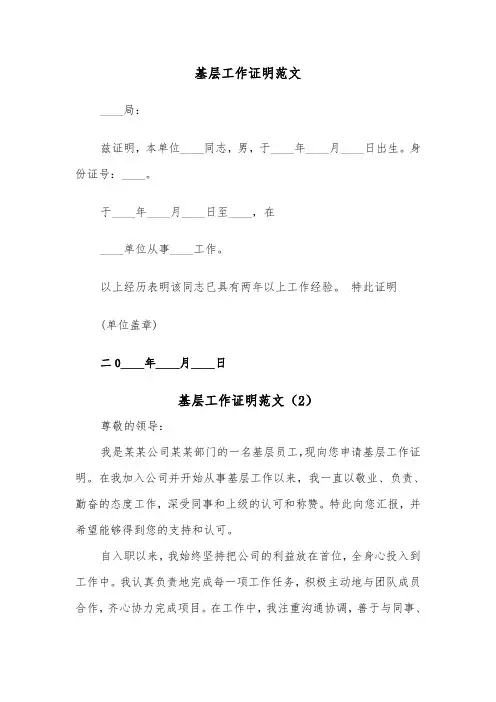 基层工作证明范文

____局：

兹证明，本单位____同志，男，于____年____月____日出生。身份证号：____。

于____年____月____日至____，在

____单位从事____工作。

以上经历表明该同志已具有两年以上工作经验。 特此证明

(单位盖章)

二0____年____月____日

基层工作证明范文（2）

尊敬的领导：

我是某某公司某某部门的一名基层员工，现向您申请基层工作证明。在我加入公司并开始从事基层工作以来，我一直以敬业、负责、勤奋的态度工作，深受同事和上级的认可和称赞。特此向您汇报，并希望能够得到您的支持和认可。

自入职以来，我始终坚持把公司的利益放在首位，全身心投入到工作中。我认真负责地完成每一项工作任务，积极主动地与团队成员合作，齐心协力完成项目。在工作中，我注重沟通协调，善于与同事、